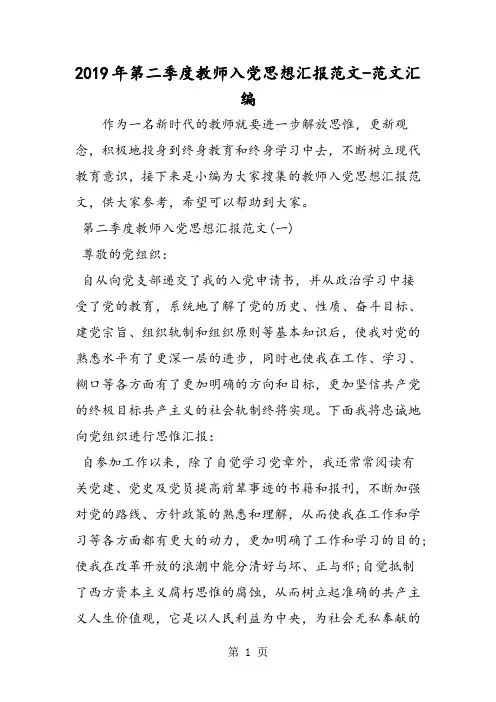 2019年第二季度教师入党思想汇报范文-范文汇编

作为一名新时代的教师就要进一步解放思惟，更新观念，积极地投身到终身教育和终身学习中去，不断树立现代教育意识，接下来是小编为大家搜集的教师入党思想汇报范文，供大家参考，希望可以帮助到大家。

第二季度教师入党思想汇报范文(一)

尊敬的党组织：

自从向党支部递交了我的入党申请书，并从政治学习中接受了党的教育，系统地了解了党的历史、性质、奋斗目标、建党宗旨、组织轨制和组织原则等基本知识后，使我对党的熟悉水平有了更深一层的进步，同时也使我在工作、学习、糊口等各方面有了更加明确的方向和目标，更加坚信共产党的终极目标共产主义的社会轨制终将实现。下面我将忠诚地向党组织进行思惟汇报：

自参加工作以来，除了自觉学习党章外，我还常常阅读有关党建、党史及党员提高前辈事迹的书籍和报刊，不断加强对党的路线、方针政策的熟悉和理解，从而使我在工作和学习等各方面都有更大的动力，更加明确了工作和学习的目的；使我在改革开放的浪潮中能分清好与坏、正与邪；自觉抵制了西方资本主义腐朽思惟的腐蚀，从而树立起准确的共产主义人生价值观，它是以人民利益为中央，为社会无私奉献的

第 1 页